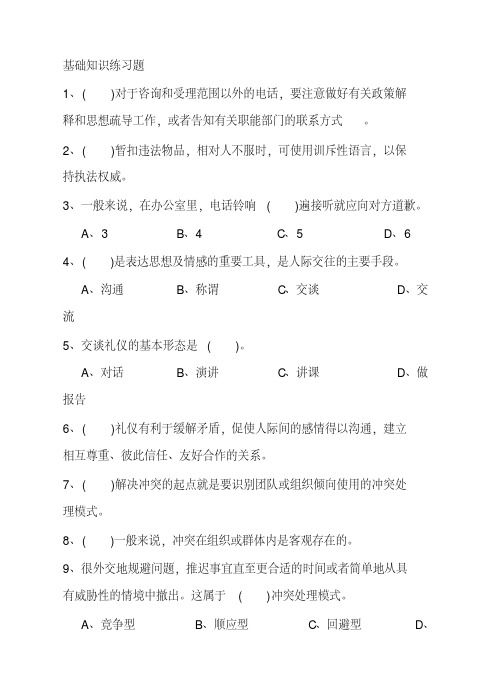 基础知识练习题

1、(　　)对于咨询和受理范围以外的电话，要注意做好有关政策解释和思想疏导工作，或者告知有关职能部门的联系方式　　。

2、(　　)暂扣违法物品，相对人不服时，可使用训斥性语言，以保持执法权威。

3、一般来说，在办公室里，电话铃响　(　　)遍接听就应向对方道歉。

A、3　　B、4　　C、5　　D、6

4、(　　)是表达思想及情感的重要工具，是人际交往的主要手段。

A、沟通　　B、称谓　　C、交谈　　D、交流

5、交谈礼仪的基本形态是　(　　)。

A、对话　　B、演讲　　C、讲课　　D、做报告

6、(　　)礼仪有利于缓解矛盾，促使人际间的感情得以沟通，建立相互尊重、彼此信任、友好合作的关系。

7、(　　)解决冲突的起点就是要识别团队或组织倾向使用的冲突处理模式。

8、(　　)一般来说，冲突在组织或群体内是客观存在的。

9、很外交地规避问题，推迟事宜直至更合适的时间或者简单地从具有威胁性的情境中撤出。这属于　(　　)冲突处理模式。

A、竞争型　　B、顺应型　　C、回避型　　D、